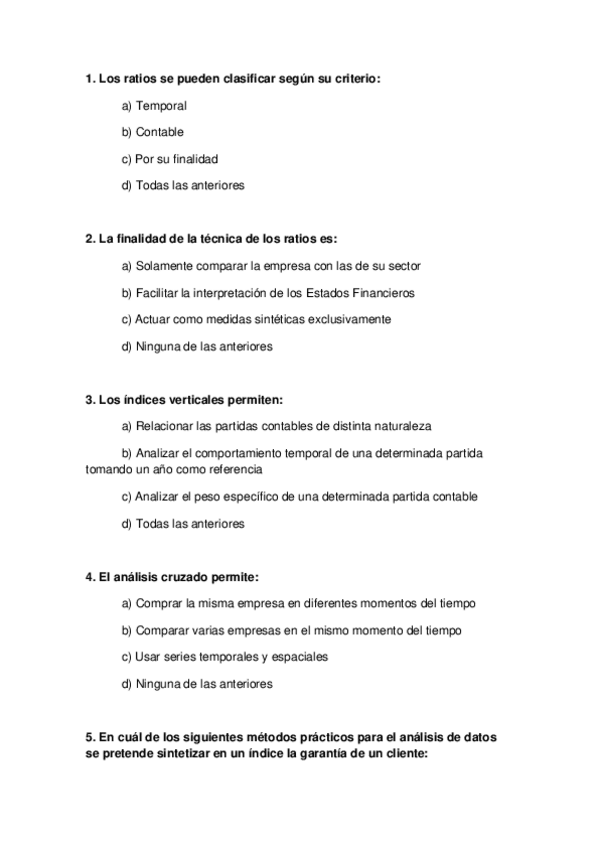 1. Los ratios se pueden clasificar según su criterio:

a) Temporal

b) Contable

c) Por su finalidad

d) Todas las anteriores

2. La finalidad de la técnica de los ratios es:

a) Solamente comparar la empresa con las de su sector

b) Facilitar la interpretación de los Estados Financieros

c) Actuar como medidas sintéticas exclusivamente

d) Ninguna de las anteriores

3. Los índices verticales permiten:

a) Relacionar las partidas contables de distinta naturaleza

b) Analizar el comportamiento temporal de una determinada partida tomando un año como referencia

c) Analizar el peso específico de una determinada partida contable

d) Todas las anteriores

4. El análisis cruzado permite:

a) Comprar la misma empresa en diferentes momentos del tiempo

b) Comparar varias empresas en el mismo momento del tiempo

c) Usar series temporales y espaciales

d) Ninguna de las anteriores

5. En cuál de los siguientes métodos prácticos para el análisis de datos se pretende sintetizar en un índice la garantía de un cliente: